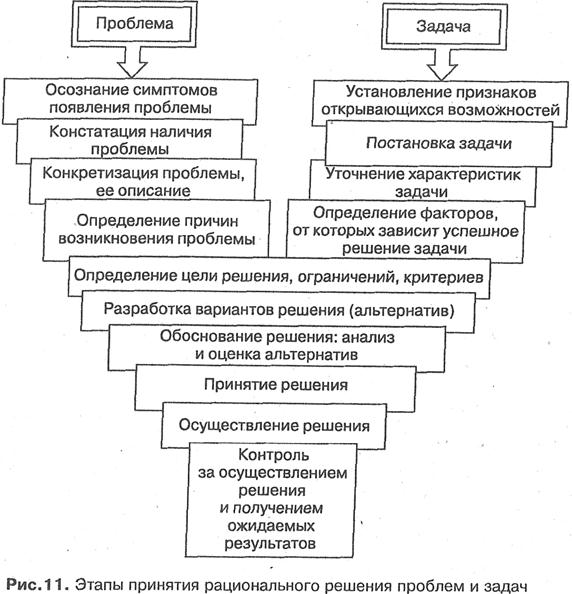 Проблема

Осознание симптомов появления проблемы

Констатация наличия проблемы

Конкретизация проблемы, ее описание

Определение причин возникновения проблемы

Задача

Установление признаков открывающихся возможностей

Постановка задачи

Уточнение характеристик задачи

Определение факторов, от которых зависит успешное решение задачи

Определение цели решения, ограничений, критериев

Разработка вариантов решения (альтернатив)

Обоснование решения: анализ и оценка альтернатив

Принятие решения

Осуществление решения

Контроль за осуществлением решения и получением ожидаемых результатов

Рис.11. Этапы принятия рационального решения проблем и задач